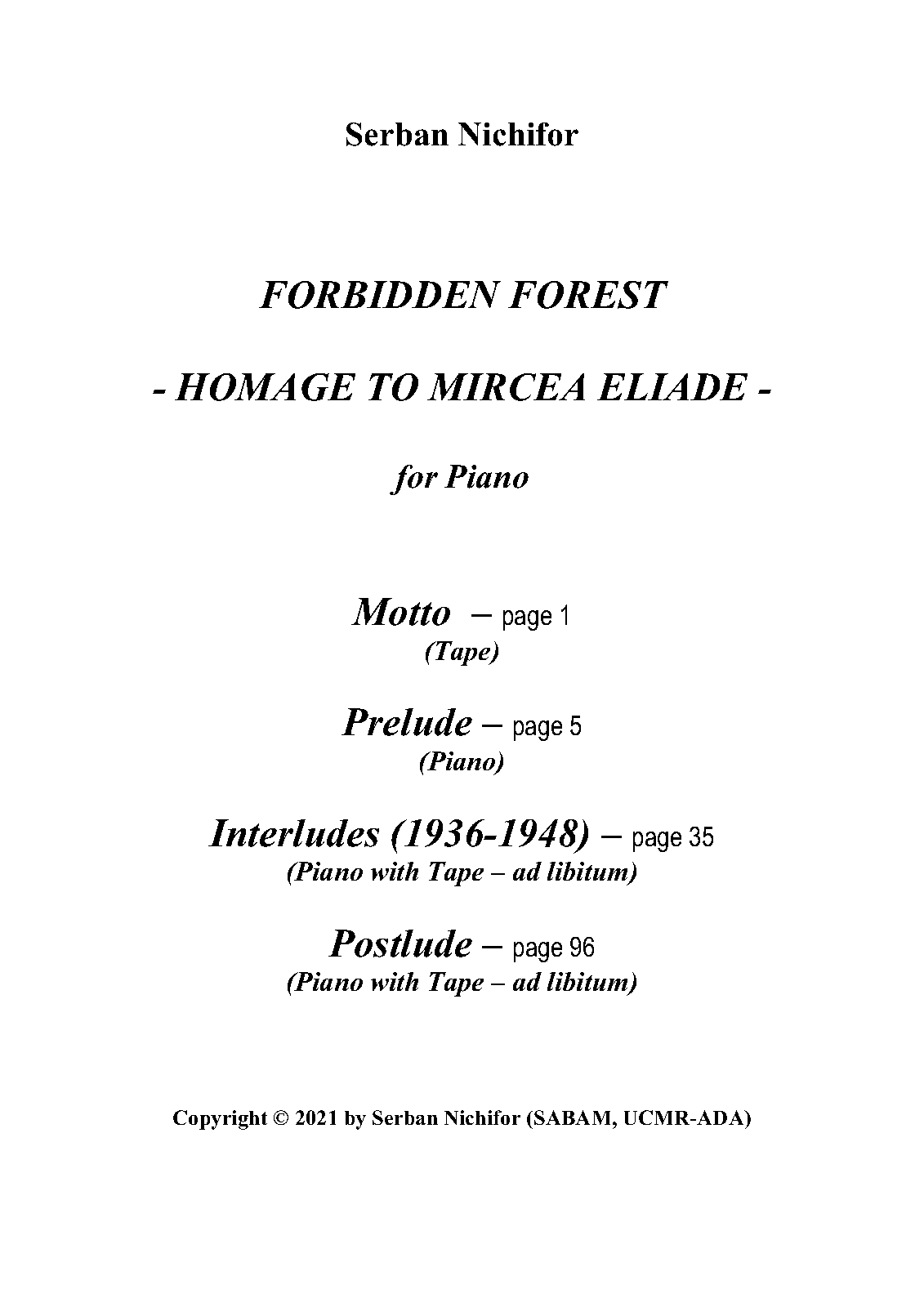 Serban Nichifor

FORBIDDEN FOREST

- HOMAGE TO MIRCEA ELIADE -

for Piano

Motto – page 1
(Tape)

Prelude – page 5
(Piano)

Interludes (1936-1948) – page 35
(Piano with Tape – ad libitum)

Postlude – page 96
(Piano with Tape – ad libitum)

Copyright © 2021 by Serban Nichifor (SABAM, UCMR-ADA)